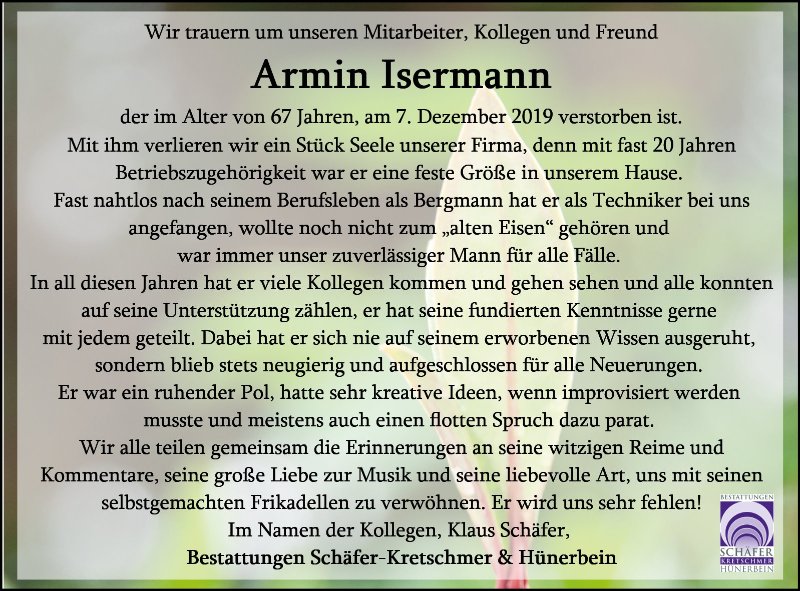 Wir trauern um unseren Mitarbeiter, Kollegen und Freund

Armin Isermann

der im Alter von 67 Jahren, am 7. Dezember 2019 verstorben ist. Mit ihm verlieren wir ein Stück Seele unserer Firma, denn mit fast 20 Jahren Betriebszugehörigkeit war er eine feste Größe in unserem Hause. Fast nahtlos nach seinem Berufsleben als Bergmann hat er als Techniker bei uns angefangen, wollte noch nicht zum „alten Eisen“ gehören und war immer unser zuverlässiger Mann für alle Fälle. In all diesen Jahren hat er viele Kollegen kommen und gehen sehen und alle konnten auf seine Unterstützung zählen, er hat seine fundierten Kenntnisse gerne mit jedem geteilt. Dabei hat er sich nie auf seinem erworbenen Wissen ausgeruht, sondern blieb stets neugierig und aufgeschlossen für alle Neuerungen. Er war ein ruhender Pol, hatte sehr kreative Ideen, wenn improvisiert werden musste und meistens auch einen flotten Spruch dazu parat. Wir alle teilen gemeinsam die Erinnerungen an seine witzigen Reime und Kommentare, seine große Liebe zur Musik und seine liebevolle Art, uns mit seinen selbstgemachten Frikadellen zu verwöhnen. Er wird uns sehr fehlen!

Im Namen der Kollegen, Klaus Schäfer,
Bestattungen Schäfer-Kretschmer & Hünerbein

BESTATTUNGEN
SCHÄFER
KRETSCHMER
HÜNERBEIN